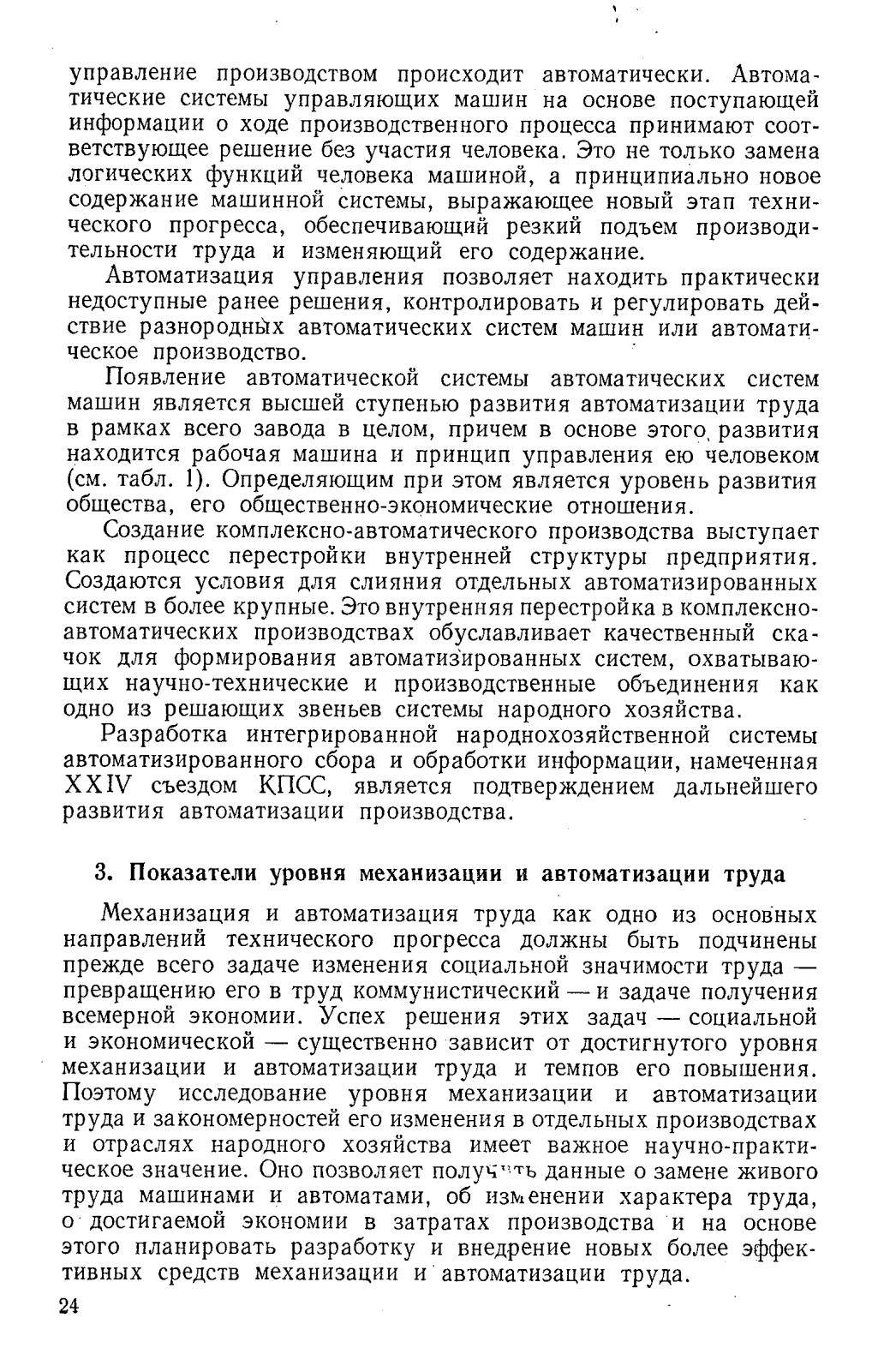 управление производством происходит автоматически. Автоматические системы управляющих машин на основе поступающей информации о ходе производственного процесса принимают соответствующее решение без участия человека. Это не только замена логических функций человека машиной, а принципиально новое содержание машинной системы, выражающее новый этап технического прогресса, обеспечивающий резкий подъем производительности труда и изменяющий его содержание.

Автоматизация управления позволяет находить практически недоступные ранее решения, контролировать и регулировать действие разнородных автоматических систем машин или автоматическое производство.

Появление автоматической системы автоматических систем машин является высшей ступенью развития автоматизации труда в рамках всего завода в целом, причем в основе этого развития находится рабочая машина и принцип управления ею человеком (см. табл. 1). Определяющим при этом является уровень развития общества, его общественно-экономические отношения.

Создание комплексно-автоматического производства выступает как процесс перестройки внутренней структуры предприятия. Создаются условия для слияния отдельных автоматизированных систем в более крупные. Это внутренняя перестройка в комплексно-автоматических производствах обуславливает качественный скачок для формирования автоматизированных систем, охватывающих научно-технические и производственные объединения как одно из решающих звеньев системы народного хозяйства.

Разработка интегрированной народнохозяйственной системы автоматизированного сбора и обработки информации, намеченная XXIV съездом КПСС, является подтверждением дальнейшего развития автоматизации производства.

3. Показатели уровня механизации и автоматизации труда

Механизация и автоматизация труда как одно из основных направлений технического прогресса должны быть подчинены прежде всего задаче изменения социальной значимости труда — превращению его в труд коммунистический — и задаче получения всемерной экономии. Успех решения этих задач — социальной и экономической — существенно зависит от достигнутого уровня механизации и автоматизации труда и темпов его повышения. Поэтому исследование уровня механизации и автоматизации труда и закономерностей его изменения в отдельных производствах и отраслях народного хозяйства имеет важное научно-практическое значение. Оно позволяет получить данные о замене живого труда машинами и автоматами, об изменении характера труда, о достигаемой экономии в затратах производства и на основе этого планировать разработку и внедрение новых более эффективных средств механизации и автоматизации труда.

24